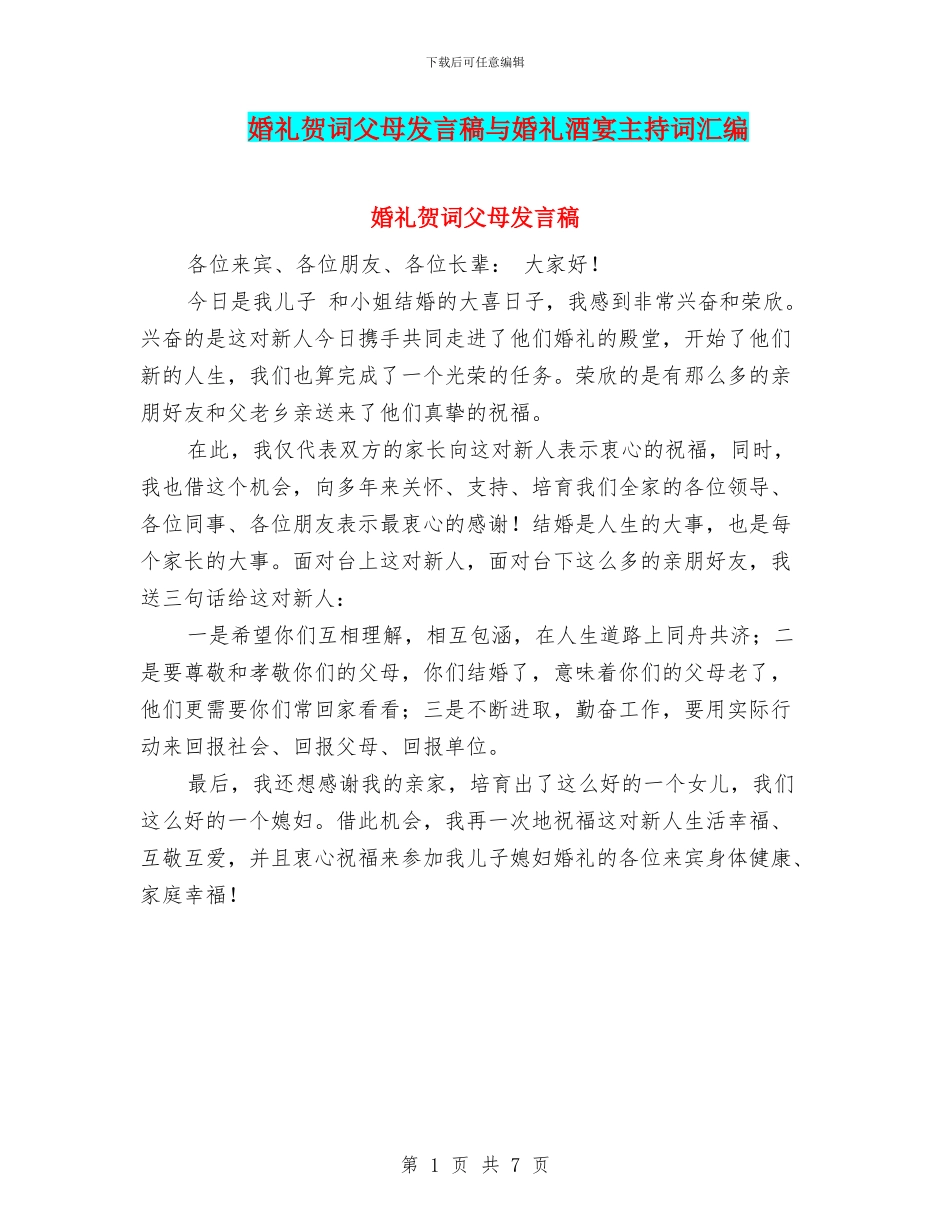 下载后可任意编辑

婚礼贺词父母发言稿与婚礼酒宴主持词汇编

婚礼贺词父母发言稿

各位来宾、各位朋友、各位长辈： 大家好！

今日是我儿子 和小姐结婚的大喜日子，我感到非常兴奋和荣欣。兴奋的是这对新人今日携手共同走进了他们婚礼的殿堂，开始了他们新的人生，我们也算完成了一个光荣的任务。荣欣的是有那么多的亲朋好友和父老乡亲送来了他们真挚的祝福。

在此，我仅代表双方的家长向这对新人表示衷心的祝福，同时，我也借这个机会，向多年来关怀、支持、培育我们全家的各位领导、各位同事、各位朋友表示最衷心的感谢！结婚是人生的大事，也是每个家长的大事。面对台上这对新人，面对台下这么多的亲朋好友，我送三句话给这对新人：

一是希望你们互相理解，相互包涵，在人生道路上同舟共济；二是要尊敬和孝敬你们的父母，你们结婚了，意味着你们的父母老了，他们更需要你们常回家看看；三是不断进取，勤奋工作，要用实际行动来回报社会、回报父母、回报单位。

最后，我还想感谢我的亲家，培育出了这么好的一个女儿，我们这么好的一个媳妇。借此机会，我再一次地祝福这对新人生活幸福、互敬互爱，并且衷心祝福来参加我儿子媳妇婚礼的各位来宾身体健康、家庭幸福！

第 1 页 共 7 页